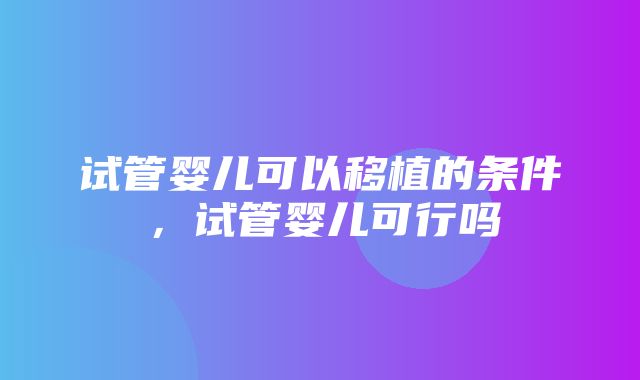 试管婴儿可以移植的条件，试管婴儿可行吗